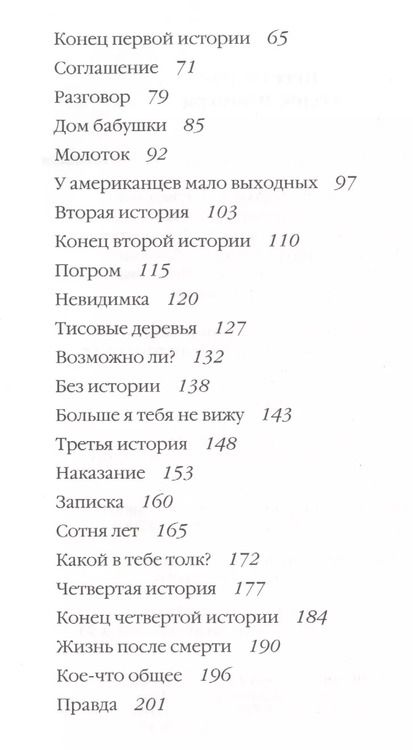 Конец первой истории 65
Соглашение 71
Разговор 79
Дом бабушки 85
Молоток 92
У американцев мало выходных 97
Вторая история 103
Конец второй истории 110
Погром 115
Невидимка 120
Тисовые деревья 127
Возможно ли? 132
Без истории 138
Больше я тебя не вижу 143
Третья история 148
Наказание 153
Записка 160
Сотня лет 165
Какой в тебе толк? 172
Четвертая история 177
Конец четвертой истории 184
Жизнь после смерти 190
Кое-что общее 196
Правда 201